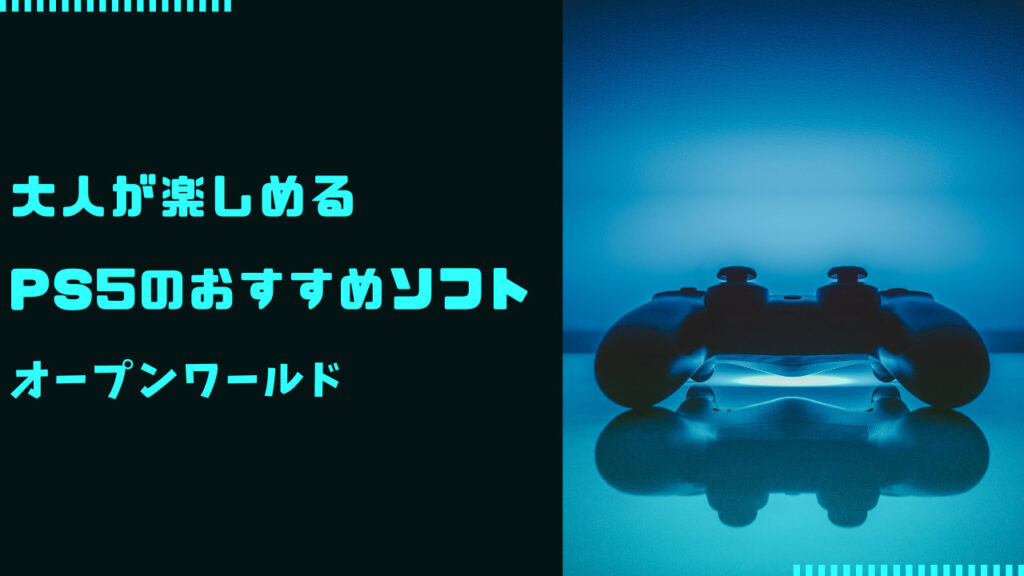 大人が楽しめる

PS5のおすすめソフト

オープンワールド